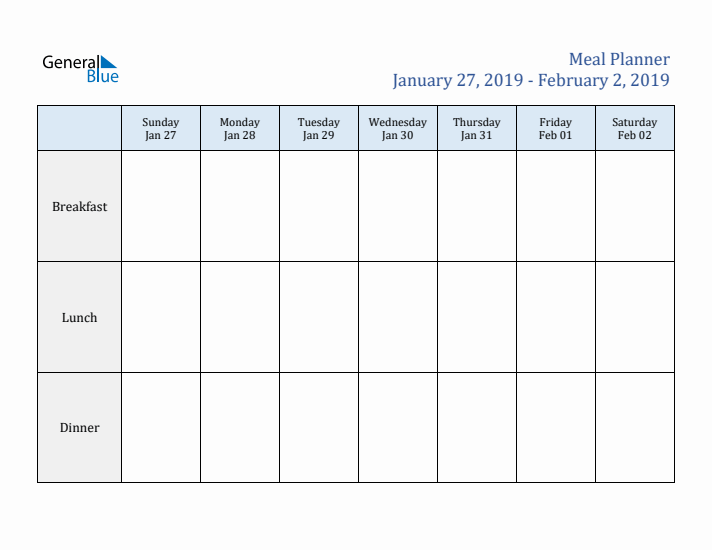 General Blue

Meal Planner
January 27, 2019 - February 2, 2019

| | Sunday Jan 27 | Monday Jan 28 | Tuesday Jan 29 | Wednesday Jan 30 | Thursday Jan 31 | Friday Feb 01 | Saturday Feb 02 |
|---|---|---|---|---|---|---|---|
| Breakfast | | | | | | | |
| Lunch | | | | | | | |
| Dinner | | | | | | | |